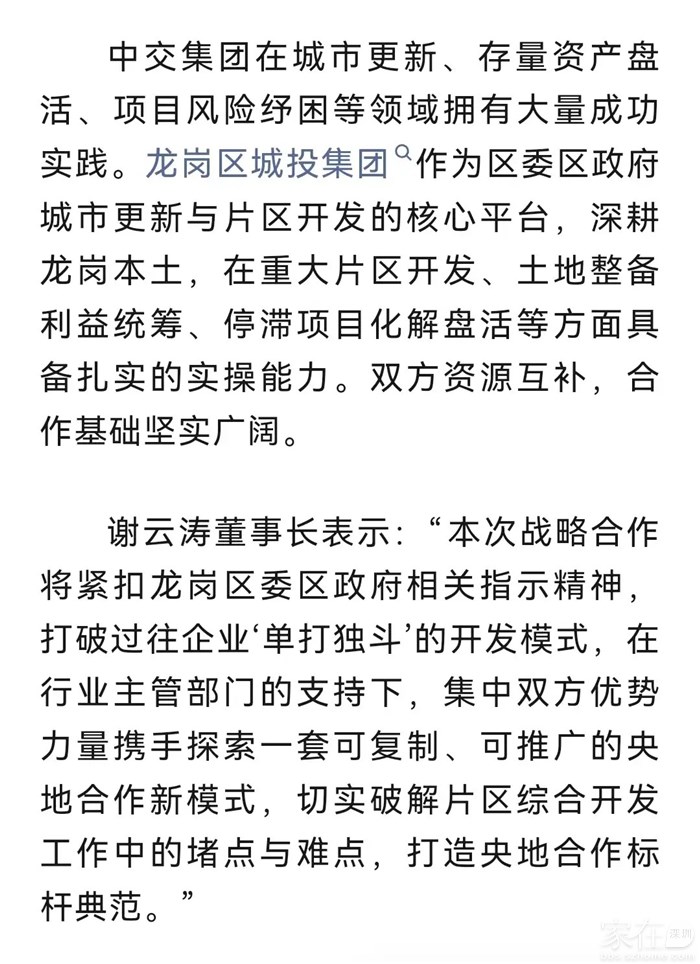 中交集团在城市更新、存量资产盘活、项目风险纾困等领域拥有大量成功实践。龙岗区城投集团作为区委区政府城市更新与片区开发的核心平台，深耕龙岗本土，在重大片区开发、土地整备利益统筹、停滞项目化解盘活等方面具备扎实的实操能力。双方资源互补，合作基础坚实广阔。

谢云涛董事长表示：“本次战略合作将紧扣龙岗区委区政府相关指示精神，打破过往企业‘单打独斗’的开发模式，在行业主管部门的支持下，集中双方优势力量携手探索一套可复制、可推广的央地合作新模式，切实破解片区综合开发工作中的堵点与难点，打造央地合作标杆典范。”

家在深圳